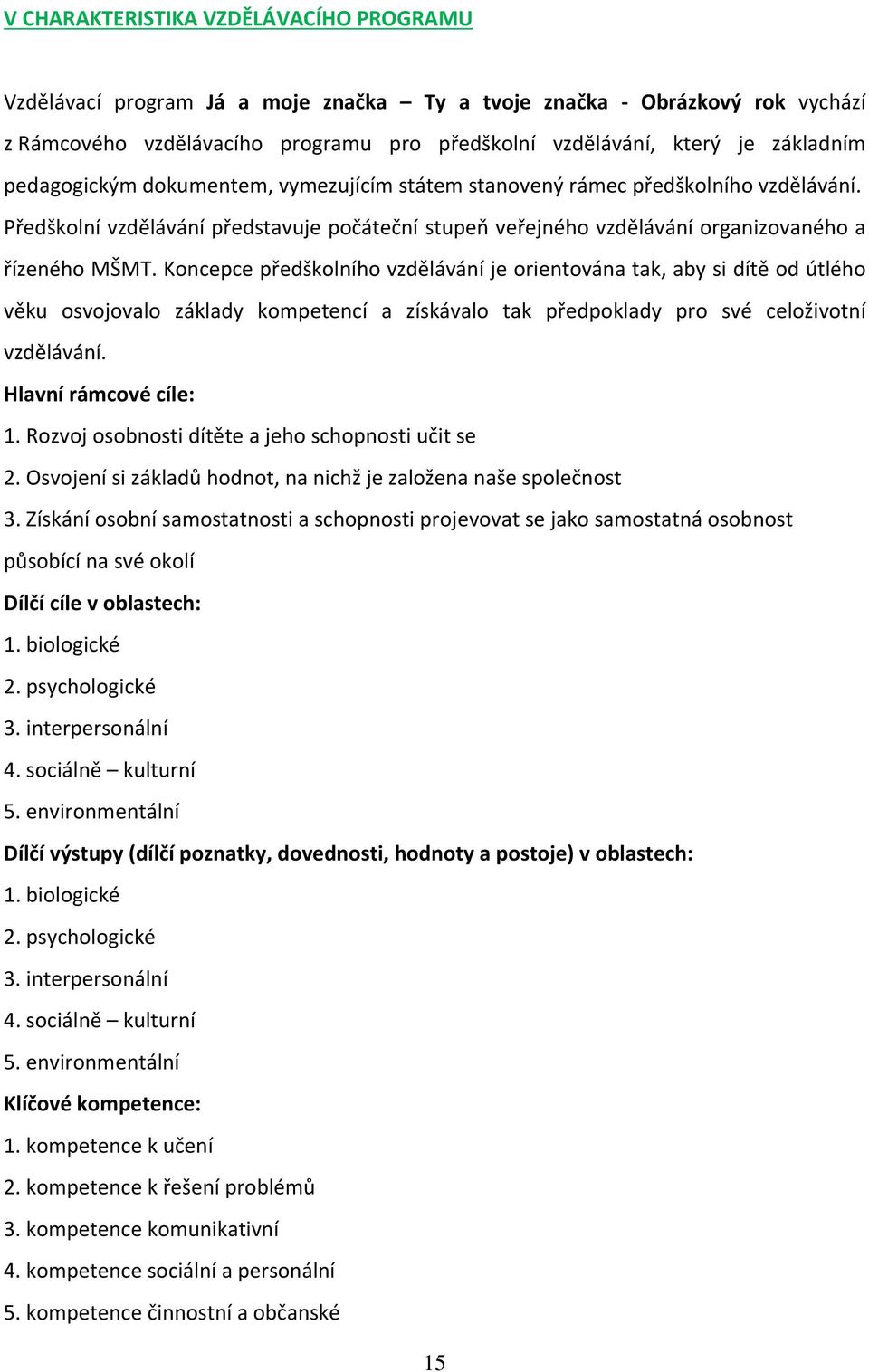 V CHARAKTERISTIKA VZDĚLÁVACÍHO PROGRAMU

Vzdělávací program Já a moje značka – Ty a tvoje značka - Obrázkový rok vychází z Rámcového vzdělávacího programu pro předškolní vzdělávání, který je základním pedagogickým dokumentem, vymezujícím státem stanovený rámec předškolního vzdělávání. Předškolní vzdělávání představuje počáteční stupeň veřejného vzdělávání organizovaného a řízeného MŠMT. Koncepce předškolního vzdělávání je orientována tak, aby si dítě od útlého věku osvojovalo základy kompetencí a získávalo tak předpoklady pro své celoživotní vzdělávání.

Hlavní rámcové cíle:

1. Rozvoj osobnosti dítěte a jeho schopnosti učit se

2. Osvojení si základů hodnot, na nichž je založena naše společnost

3. Získání osobní samostatnosti a schopnosti projevovat se jako samostatná osobnost působící na své okolí

Dílčí cíle v oblastech:

1. biologické

2. psychologické

3. interpersonální

4. sociálně – kulturní

5. environmentální

Dílčí výstupy (dílčí poznatky, dovednosti, hodnoty a postoje) v oblastech:

1. biologické

2. psychologické

3. interpersonální

4. sociálně – kulturní

5. environmentální

Klíčové kompetence:

1. kompetence k učení

2. kompetence k řešení problémů

3. kompetence komunikativní

4. kompetence sociální a personální

5. kompetence činnostní a občanské

15